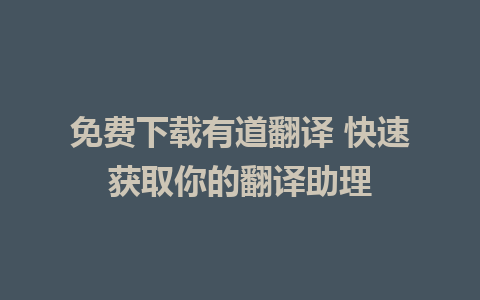 免费下载有道翻译 快速获取你的翻译助理